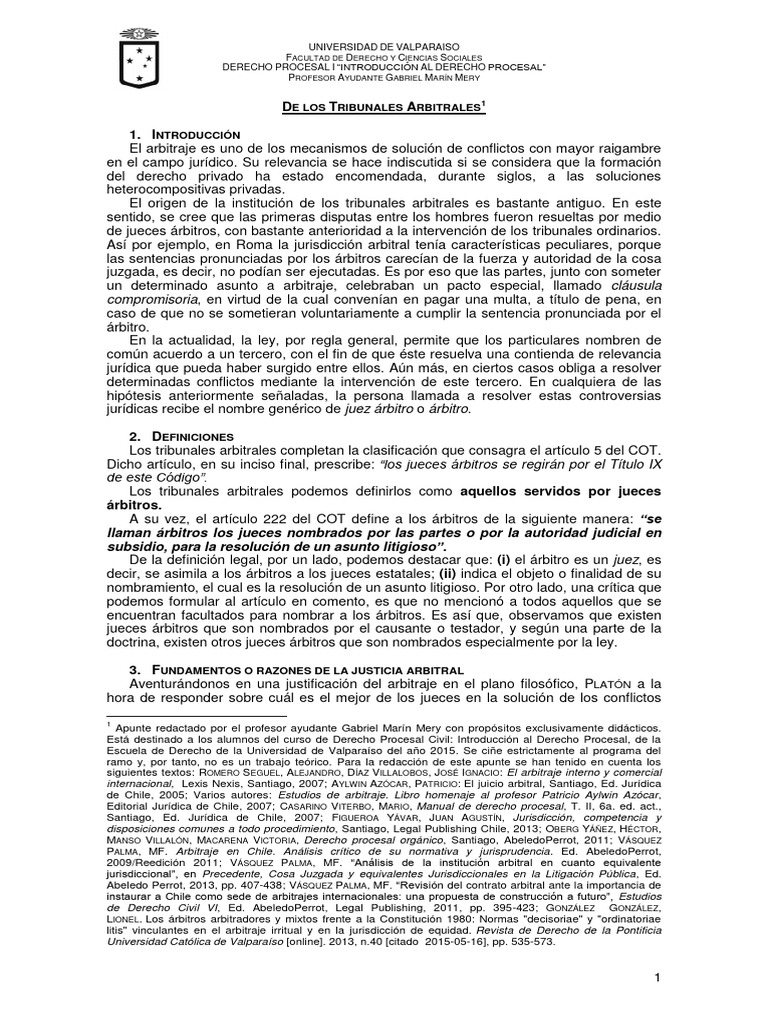 UNIVERSIDAD DE VALPARAISO
FACULTAD DE DERECHO Y CIENCIAS SOCIALES
DERECHO PROCESAL I "INTRODUCCIÓN AL DERECHO PROCESAL"
PROFESOR AYUDANTE GABRIEL MARÍN MERY

DE LOS TRIBUNALES ARBITRALES$^1$

1. INTRODUCCIÓN

El arbitraje es uno de los mecanismos de solución de conflictos con mayor raigambre en el campo jurídico. Su relevancia se hace indiscutida si se considera que la formación del derecho privado ha estado encomendada, durante siglos, a las soluciones heterocompositivas privadas.

El origen de la institución de los tribunales arbitrales es bastante antiguo. En este sentido, se cree que las primeras disputas entre los hombres fueron resueltas por medio de jueces árbitros, con bastante anterioridad a la intervención de los tribunales ordinarios. Así por ejemplo, en Roma la jurisdicción arbitral tenía características peculiares, porque las sentencias pronunciadas por los árbitros carecían de la fuerza y autoridad de la cosa juzgada, es decir, no podían ser ejecutadas. Es por eso que las partes, junto con someter un determinado asunto a arbitraje, celebraban un pacto especial, llamado cláusula compromisoria, en virtud de la cual convenían en pagar una multa, a título de pena, en caso de que no se sometieran voluntariamente a cumplir la sentencia pronunciada por el árbitro.

En la actualidad, la ley, por regla general, permite que los particulares nombren de común acuerdo a un tercero, con el fin de que éste resuelva una contienda de relevancia jurídica que pueda haber surgido entre ellos. Aún más, en ciertos casos obliga a resolver determinadas conflictos mediante la intervención de este tercero. En cualquiera de las hipótesis anteriormente señaladas, la persona llamada a resolver estas controversias jurídicas recibe el nombre genérico de juez árbitro o árbitro.

2. DEFINICIONES

Los tribunales arbitrales completan la clasificación que consagra el artículo 5 del COT. Dicho artículo, en su inciso final, prescribe: "los jueces árbitros se regirán por el Título IX de este Código".

Los tribunales arbitrales podemos definirlos como aquellos servidos por jueces árbitros.

A su vez, el artículo 222 del COT define a los árbitros de la siguiente manera: "se llaman árbitros los jueces nombrados por las partes o por la autoridad judicial en subsidio, para la resolución de un asunto litigioso".

De la definición legal, por un lado, podemos destacar que: (i) el árbitro es un juez, es decir, se asimila a los árbitros a los jueces estatales; (ii) indica el objeto o finalidad de su nombramiento, el cual es la resolución de un asunto litigioso. Por otro lado, una crítica que podemos formular al artículo en comento, es que no mencionó a todos aquellos que se encuentran facultados para nombrar a los árbitros. Es así que, observamos que existen jueces árbitros que son nombrados por el causante o testador, y según una parte de la doctrina, existen otros jueces árbitros que son nombrados especialmente por la ley.

3. FUNDAMENTOS O RAZONES DE LA JUSTICIA ARBITRAL

Aventurándonos en una justificación del arbitraje en el plano filosófico, PLATÓN a la hora de responder sobre cuál es el mejor de los jueces en la solución de los conflictos

$^1$ Apunte redactado por el profesor ayudante Gabriel Marín Mery con propósitos exclusivamente didácticos. Está destinado a los alumnos del curso de Derecho Procesal Civil: Introducción al Derecho Procesal, de la Escuela de Derecho de la Universidad de Valparaíso del año 2015. Se ciñe estrictamente al programa del ramo y, por tanto, no es un trabajo teórico. Para la redacción de este apunte se han tenido en cuenta los siguientes textos: ROMERO SEGUEL, ALEJANDRO, DÍAZ VILLALOBOS, JOSÉ IGNACIO: El arbitraje interno y comercial internacional, Lexis Nexis, Santiago, 2007; AYLWIN AZÓCAR, PATRICIO: El juicio arbitral, Santiago, Ed. Jurídica de Chile, 2005; Varios autores: Estudios de arbitraje. Libro homenaje al profesor Patricio Aylwin Azócar, Editorial Jurídica de Chile, 2007; CASARINO VITERBO, MARIO, Manual de derecho procesal, T. II, 6a. ed. act., Santiago, Ed. Jurídica de Chile, 2007; FIGUEROA YÁVAR, JUAN AGUSTÍN, Jurisdicción, competencia y disposiciones comunes a todo procedimiento, Santiago, Legal Publishing Chile, 2013; OBERG YÁÑEZ, HÉCTOR, MANSO VILLALÓN, MACARENA VICTORIA, Derecho procesal orgánico, Santiago, AbeledoPerrot, 2011; VÁSQUEZ PALMA, MF. Arbitraje en Chile. Análisis crítico de su normativa y jurisprudencia. Ed. AbeledoPerrot, 2009/Reedición 2011; VÁSQUEZ PALMA, MF. "Análisis de la institución arbitral en cuanto equivalente jurisdiccional", en Precedente, Cosa Juzgada y equivalentes Jurisdiccionales en la Litigación Pública, Ed. Abeledo Perrot, 2013, pp. 407-438; VÁSQUEZ PALMA, MF. "Revisión del contrato arbitral ante la importancia de instaurar a Chile como sede de arbitrajes internacionales: una propuesta de construcción a futuro", Estudios de Derecho Civil VI, Ed. AbeledoPerrot, Legal Publishing, 2011, pp. 395-423; GONZÁLEZ GONZÁLEZ, LIONEL. Los árbitros arbitradores y mixtos frente a la Constitución 1980: Normas "decisoriae" y "ordinatoriae litis" vinculantes en el arbitraje irritual y en la jurisdicción de equidad. Revista de Derecho de la Pontificia Universidad Católica de Valparaíso [online]. 2013, n.40 [citado 2015-05-16], pp. 535-573.

1